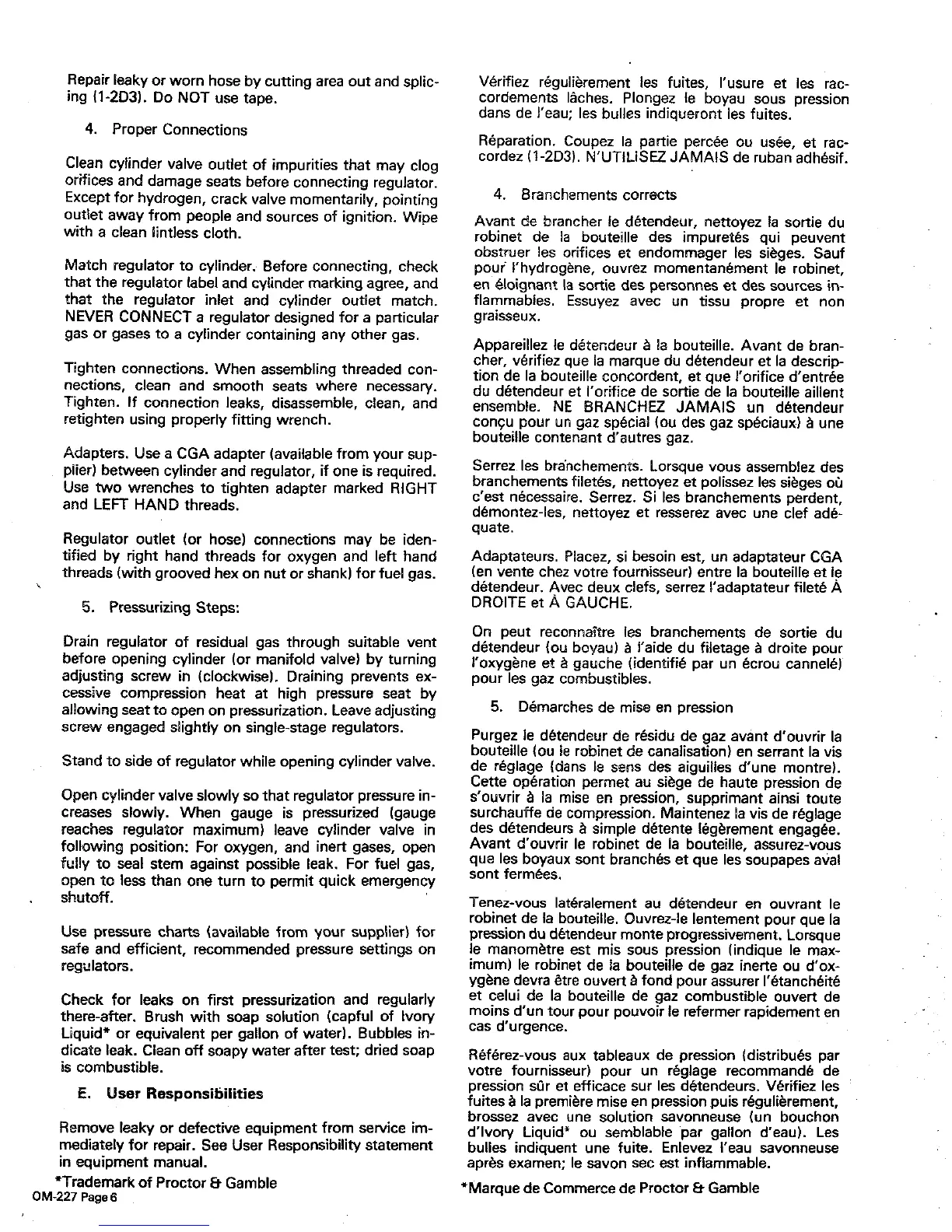 Repair leaky or worn hose by cutting area out and splicing (1-2D3). Do NOT use tape.

4. Proper Connections

Clean cylinder valve outlet of impurities that may clog orifices and damage seats before connecting regulator. Except for hydrogen, crack valve momentarily, pointing outlet away from people and sources of ignition. Wipe with a clean lintless cloth.

Match regulator to cylinder. Before connecting, check that the regulator label and cylinder marking agree, and that the regulator inlet and cylinder outlet match. NEVER CONNECT a regulator designed for a particular gas or gases to a cylinder containing any other gas.

Tighten connections. When assembling threaded connections, clean and smooth seats where necessary. Tighten. If connection leaks, disassemble, clean, and retighten using properly fitting wrench.

Adapters. Use a CGA adapter (available from your supplier) between cylinder and regulator, if one is required. Use two wrenches to tighten adapter marked RIGHT and LEFT HAND threads.

Regulator outlet (or hose) connections may be identified by right hand threads for oxygen and left hand threads (with grooved hex on nut or shank) for fuel gas.

5. Pressurizing Steps:

Drain regulator of residual gas through suitable vent before opening cylinder (or manifold valve) by turning adjusting screw in (clockwise). Draining prevents excessive compression heat at high pressure seat by allowing seat to open on pressurization. Leave adjusting screw engaged slightly on single-stage regulators.

Stand to side of regulator while opening cylinder valve.

Open cylinder valve slowly so that regulator pressure increases slowly. When gauge is pressurized (gauge reaches regulator maximum) leave cylinder valve in following position: For oxygen, and inert gases, open fully to seal stem against possible leak. For fuel gas, open to less than one turn to permit quick emergency shutoff.

Use pressure charts (available from your supplier) for safe and efficient, recommended pressure settings on regulators.

Check for leaks on first pressurization and regularly there-after. Brush with soap solution (capful of Ivory Liquid* or equivalent per gallon of water). Bubbles indicate leak. Clean off soapy water after test; dried soap is combustible.

E. User Responsibilities

Remove leaky or defective equipment from service immediately for repair. See User Responsibility statement in equipment manual.

*Trademark of Proctor & Gamble
OM-227 Page 6

Vérifiez régulièrement les fuites, l'usure et les raccordements lâches. Plongez le boyau sous pression dans de l'eau; les bulles indiqueront les fuites.

Réparation. Coupez la partie percée ou usée, et raccordez (1-2D3). N'UTILISEZ JAMAIS de ruban adhésif.

4. Branchements corrects

Avant de brancher le détendeur, nettoyez la sortie du robinet de la bouteille des impuretés qui peuvent obstruer les orifices et endommager les sièges. Sauf pour l'hydrogène, ouvrez momentanément le robinet, en éloignant la sortie des personnes et des sources inflammables. Essuyez avec un tissu propre et non graisseux.

Appareillez le détendeur à la bouteille. Avant de brancher, vérifiez que la marque du détendeur et la description de la bouteille concordent, et que l'orifice d'entrée du détendeur et l'orifice de sortie de la bouteille aillent ensemble. NE BRANCHEZ JAMAIS un détendeur conçu pour un gaz spécial (ou des gaz spéciaux) à une bouteille contenant d'autres gaz.

Serrez les branchements. Lorsque vous assemblez des branchements filetés, nettoyez et polissez les sièges où c'est nécessaire. Serrez. Si les branchements perdent, démontez-les, nettoyez et resserez avec une clef adéquate.

Adaptateurs. Placez, si besoin est, un adaptateur CGA (en vente chez votre fournisseur) entre la bouteille et le détendeur. Avec deux clefs, serrez l'adaptateur fileté À DROITE et À GAUCHE.

On peut reconnaître les branchements de sortie du détendeur (ou boyau) à l'aide du filetage à droite pour l'oxygène et à gauche (identifié par un écrou cannelé) pour les gaz combustibles.

5. Démarches de mise en pression

Purgez le détendeur de résidu de gaz avant d'ouvrir la bouteille (ou le robinet de canalisation) en serrant la vis de réglage (dans le sens des aiguilles d'une montre). Cette opération permet au siège de haute pression de s'ouvrir à la mise en pression, supprimant ainsi toute surchauffe de compression. Maintenez la vis de réglage des détendeurs à simple détente légèrement engagée. Avant d'ouvrir le robinet de la bouteille, assurez-vous que les boyaux sont branchés et que les soupapes aval sont fermées.

Tenez-vous latéralement au détendeur en ouvrant le robinet de la bouteille. Ouvrez-le lentement pour que la pression du détendeur monte progressivement. Lorsque le manomètre est mis sous pression (indique le maximum) le robinet de la bouteille de gaz inerte ou d'oxygène devra être ouvert à fond pour assurer l'étanchéité et celui de la bouteille de gaz combustible ouvert de moins d'un tour pour pouvoir le refermer rapidement en cas d'urgence.

Référez-vous aux tableaux de pression (distribués par votre fournisseur) pour un réglage recommandé de pression sûr et efficace sur les détendeurs. Vérifiez les fuites à la première mise en pression puis régulièrement, brossez avec une solution savonneuse (un bouchon d'Ivory Liquid* ou semblable par gallon d'eau). Les bulles indiquent une fuite. Enlevez l'eau savonneuse après examen; le savon sec est inflammable.

*Marque de Commerce de Proctor & Gamble